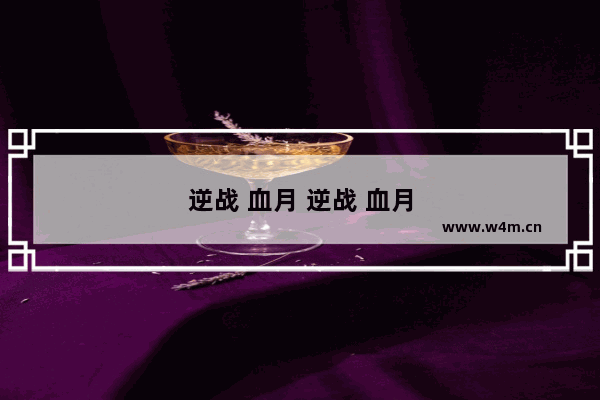 逆战 血月 逆战 血月

www.w4m.cn